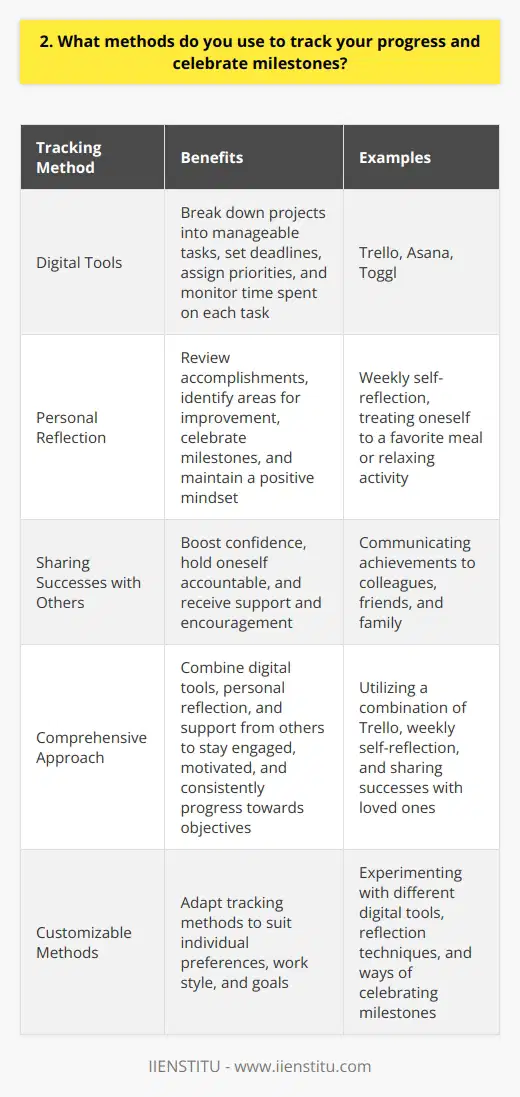 2. What methods do you use to track your progress and celebrate milestones?

| Tracking Method | Benefits | Examples |
|---|---|---|
| Digital Tools | Break down projects into manageable tasks, set deadlines, assign priorities, and monitor time spent on each task | Trello, Asana, Toggl |
| Personal Reflection | Review accomplishments, identify areas for improvement, celebrate milestones, and maintain a positive mindset | Weekly self-reflection, treating oneself to a favorite meal or relaxing activity |
| Sharing Successes with Others | Boost confidence, hold oneself accountable, and receive support and encouragement | Communicating achievements to colleagues, friends, and family |
| Comprehensive Approach | Combine digital tools, personal reflection, and support from others to stay engaged, motivated, and consistently progress towards objectives | Utilizing a combination of Trello, weekly self-reflection, and sharing successes with loved ones |
| Customizable Methods | Adapt tracking methods to suit individual preferences, work style, and goals | Experimenting with different digital tools, reflection techniques, and ways of celebrating milestones |

IIENSTITU - www.iienstitu.com